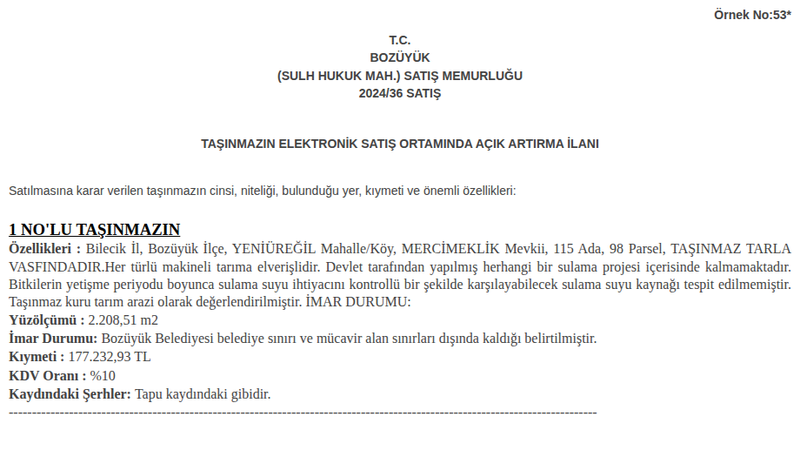 Örnek No:53*

T.C.
BOZÜYÜK
(SULH HUKUK MAH.) SATIŞ MEMURLUĞU
2024/36 SATIŞ

TAŞINMAZIN ELEKTRONİK SATIŞ ORTAMINDA AÇIK ARTIRMA İLANI

Satılmasına karar verilen taşınmazın cinsi, niteliği, bulunduğu yer, kıymeti ve önemli özellikleri:

1 NO'LU TAŞINMAZIN
Özellikleri : Bilecik İl, Bozüyük İlçe, YENİÜREĞİL Mahalle/Köy, MERCİMEKLİK Mevkii, 115 Ada, 98 Parsel, TAŞINMAZ TARLA VASFINDADIR.Her türlü makineli tarıma elverişlidir. Devlet tarafından yapılmış herhangi bir sulama projesi içerisinde kalmamaktadır. Bitkilerin yetişme periyodu boyunca sulama suyu ihtiyacını kontrollü bir şekilde karşılayabilecek sulama suyu kaynağı tespit edilmemiştir. Taşınmaz kuru tarım arazi olarak değerlendirilmiştir. İMAR DURUMU:
Yüzölçümü : 2.208,51 m2
İmar Durumu: Bozüyük Belediyesi belediye sınırı ve mücavir alan sınırları dışında kaldığı belirtilmiştir.
Kıymeti : 177.232,93 TL
KDV Oranı : %10
Kaydındaki Şerhler: Tapu kaydındaki gibidir.
------------------------------------------------------------------------------------------------------------